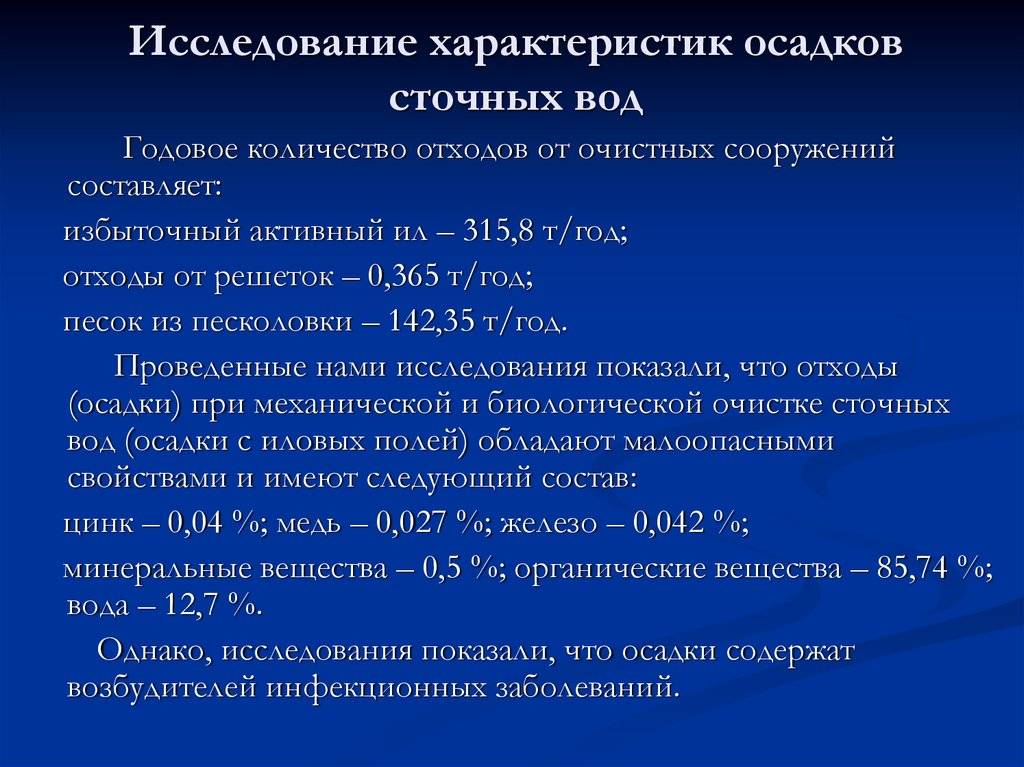 Исследование характеристик осадков сточных вод

Годовое количество отходов от очистных сооружений составляет:

избыточный активный ил – 315,8 т/год;

отходы от решеток – 0,365 т/год;

песок из песколовки – 142,35 т/год.

Проведенные нами исследования показали, что отходы (осадки) при механической и биологической очистке сточных вод (осадки с иловых полей) обладают малоопасными свойствами и имеют следующий состав:

цинк – 0,04 %; медь – 0,027 %; железо – 0,042 %;

минеральные вещества – 0,5 %; органические вещества – 85,74 %; вода – 12,7 %.

Однако, исследования показали, что осадки содержат возбудителей инфекционных заболеваний.